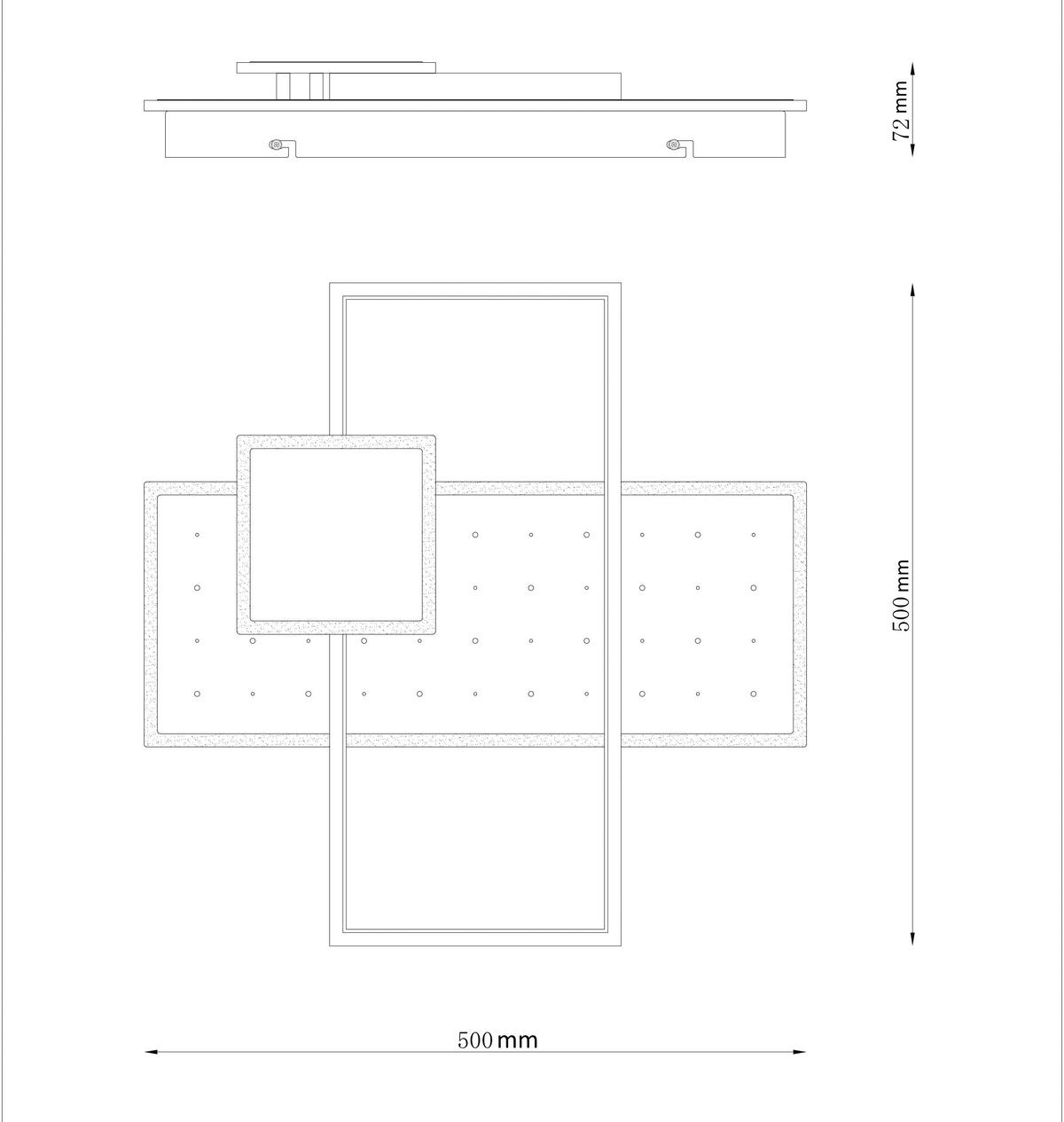 72 mm

500 mm

500 mm